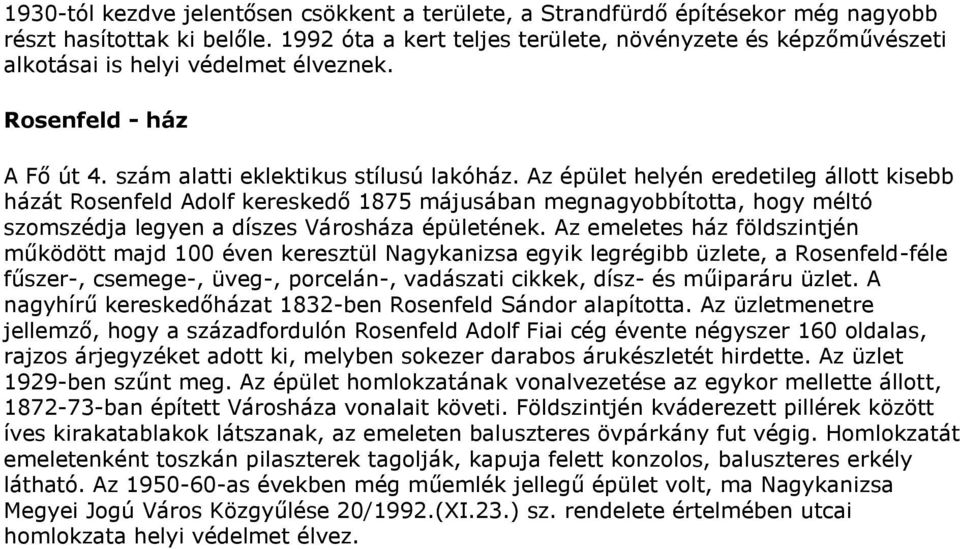 1930-tól kezdve jelentősen csökkent a területe, a Strandfürdő építésekor még nagyobb részt hasítottak ki belőle. 1992 óta a kert teljes területe, növényzete és képzőművészeti alkotásai is helyi védelmet élveznek.

Rosenfeld - ház

A Fő út 4. szám alatti eklektikus stílusú lakóház. Az épület helyén eredetileg állott kisebb házát Rosenfeld Adolf kereskedő 1875 májusában megnagyobbította, hogy méltó szomszédja legyen a díszes Városháza épületének. Az emeletes ház földszintjén működött majd 100 éven keresztül Nagykanizsa egyik legrégibb üzlete, a Rosenfeld-féle fűszer-, csemege-, üveg-, porcelán-, vadászati cikkek, dísz- és műiparáru üzlet. A nagyhírű kereskedőházat 1832-ben Rosenfeld Sándor alapította. Az üzletmenetre jellemző, hogy a századfordulón Rosenfeld Adolf Fiai cég évente négyszer 160 oldalas, rajzos árjegyzéket adott ki, melyben sokezer darabos árukészletét hirdette. Az üzlet 1929-ben szűnt meg. Az épület homlokzatának vonalvezetése az egykor mellette állott, 1872-73-ban épített Városháza vonalait követi. Földszintjén kváderezett pillérek között íves kirakatablakok látszanak, az emeleten baluszteres övpárkány fut végig. Homlokzatát emeletenként toszkán pilaszterek tagolják, kapuja felett konzolos, baluszteres erkély látható. Az 1950-60-as években még műemlék jellegű épület volt, ma Nagykanizsa Megyei Jogú Város Közgyűlése 20/1992.(XI.23.) sz. rendelete értelmében utcai homlokzata helyi védelmet élvez.